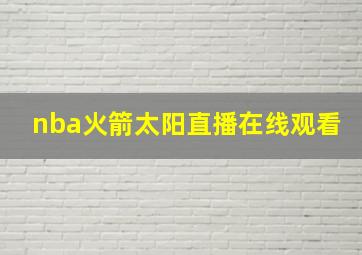 nba火箭太阳直播在线观看